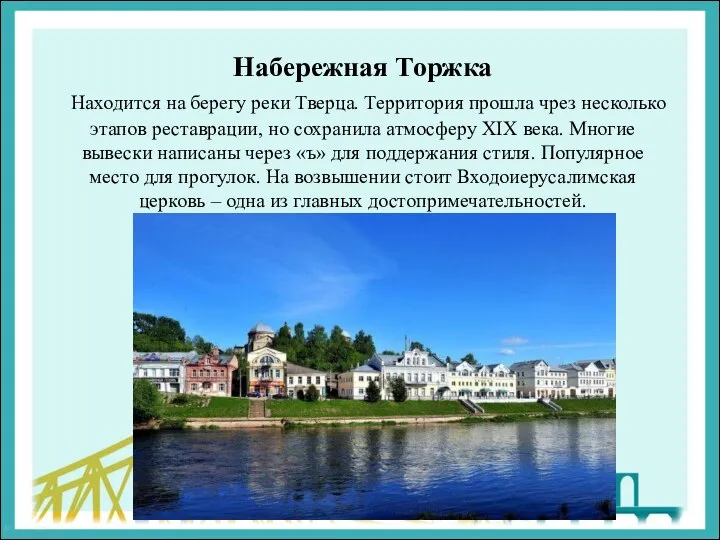 Набережная Торжка

Находится на берегу реки Тверца. Территория прошла чрез несколько этапов реставрации, но сохранила атмосферу XIX века. Многие вывески написаны через «ъ» для поддержания стиля. Популярное место для прогулок. На возвышении стоит Входоиерусалимская церковь – одна из главных достопримечательностей.